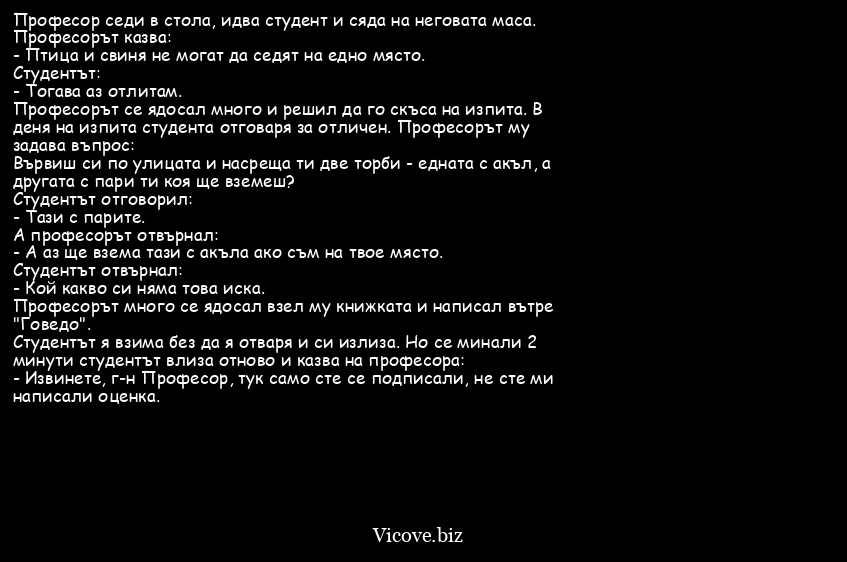 Професор седи в стола, идва студент и сяда на неговата маса.
Професорът казва:
- Птица и свиня не могат да седят на едно място.
Студентът:
- Тогава аз отлитам.
Професорът се ядосал много и решил да го скъса на изпита. В деня на изпита студента отговаря за отличен. Професорът му задава въпрос:
Вървиш си по улицата и насреща ти две торби - едната с акъл, а другата с пари ти коя ще вземеш?
Студентът отговорил:
- Тази с парите.
А професорът отвърнал:
- А аз ще взема тази с акъла ако съм на твое място.
Студентът отвърнал:
- Кой какво си няма това иска.
Професорът много се ядосал взел му книжката и написал вътре "Говедо".
Студентът я взима без да я отваря и си излиза. Но се минали 2 минути студентът влиза отново и казва на професора:
- Извинете, г-н Професор, тук само сте се подписали, не сте ми написали оценка.

Vicove.biz